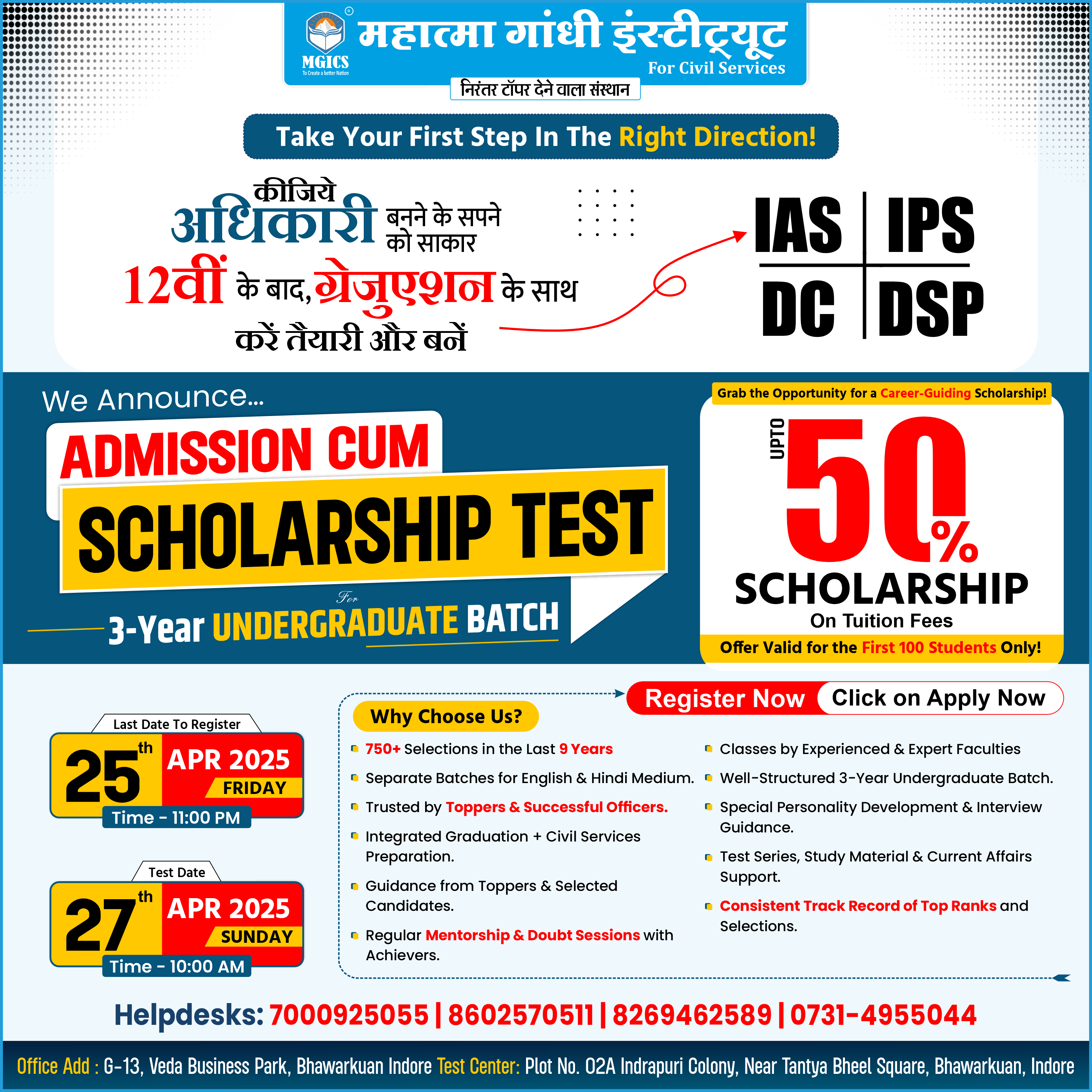 MGICS
To Create a better Nation
महात्मा गांधी इंस्टीट्यूट
For Civil Services
निरंतर टॉपर देने वाला संस्थान

Take Your First Step In The Right Direction!

कीजिये अधिकारी बनने के सपने को साकार
12वीं के बाद, ग्रेजुएशन के साथ करें तैयारी और बनें

IAS | IPS
DC | DSP

We Announce...
ADMISSION CUM
SCHOLARSHIP TEST
For
3-Year UNDERGRADUATE BATCH

Grab the Opportunity for a Career-Guiding Scholarship!
UPTO 50%
SCHOLARSHIP
On Tuition Fees
Offer Valid for the First 100 Students Only!

Register Now Click on Apply Now

Last Date To Register
25th APR 2025
FRIDAY
Time - 11:00 PM

Test Date
27th APR 2025
SUNDAY
Time - 10:00 AM

Why Choose Us?
750+ Selections in the Last 9 Years
Separate Batches for English & Hindi Medium.
Trusted by Toppers & Successful Officers.
Integrated Graduation + Civil Services Preparation.
Guidance from Toppers & Selected Candidates.
Regular Mentorship & Doubt Sessions with Achievers.

Classes by Experienced & Expert Faculties
Well-Structured 3-Year Undergraduate Batch.
Special Personality Development & Interview Guidance.
Test Series, Study Material & Current Affairs Support.
Consistent Track Record of Top Ranks and Selections.

Helpdesks: 7000925055 | 8602570511 | 8269462589 | 0731-4955044

Office Add : G-13, Veda Business Park, Bhawarkuan Indore Test Center: Plot No. 02A Indrapuri Colony, Near Tantya Bheel Square, Bhawarkuan, Indore